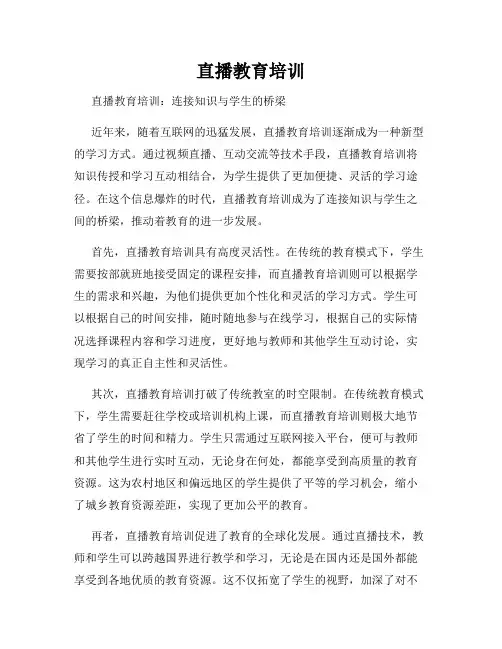 直播教育培训

直播教育培训：连接知识与学生的桥梁

近年来，随着互联网的迅猛发展，直播教育培训逐渐成为一种新型的学习方式。通过视频直播、互动交流等技术手段，直播教育培训将知识传授和学习互动相结合，为学生提供了更加便捷、灵活的学习途径。在这个信息爆炸的时代，直播教育培训成为了连接知识与学生之间的桥梁，推动着教育的进一步发展。

首先，直播教育培训具有高度灵活性。在传统的教育模式下，学生需要按部就班地接受固定的课程安排，而直播教育培训则可以根据学生的需求和兴趣，为他们提供更加个性化和灵活的学习方式。学生可以根据自己的时间安排，随时随地参与在线学习，根据自己的实际情况选择课程内容和学习进度，更好地与教师和其他学生互动讨论，实现学习的真正自主性和灵活性。

其次，直播教育培训打破了传统教室的时空限制。在传统教育模式下，学生需要赶往学校或培训机构上课，而直播教育培训则极大地节省了学生的时间和精力。学生只需通过互联网接入平台，便可与教师和其他学生进行实时互动，无论身在何处，都能享受到高质量的教育资源。这为农村地区和偏远地区的学生提供了平等的学习机会，缩小了城乡教育资源差距，实现了更加公平的教育。

再者，直播教育培训促进了教育的全球化发展。通过直播技术，教师和学生可以跨越国界进行教学和学习，无论是在国内还是国外都能享受到各地优质的教育资源。这不仅拓宽了学生的视野，加深了对不